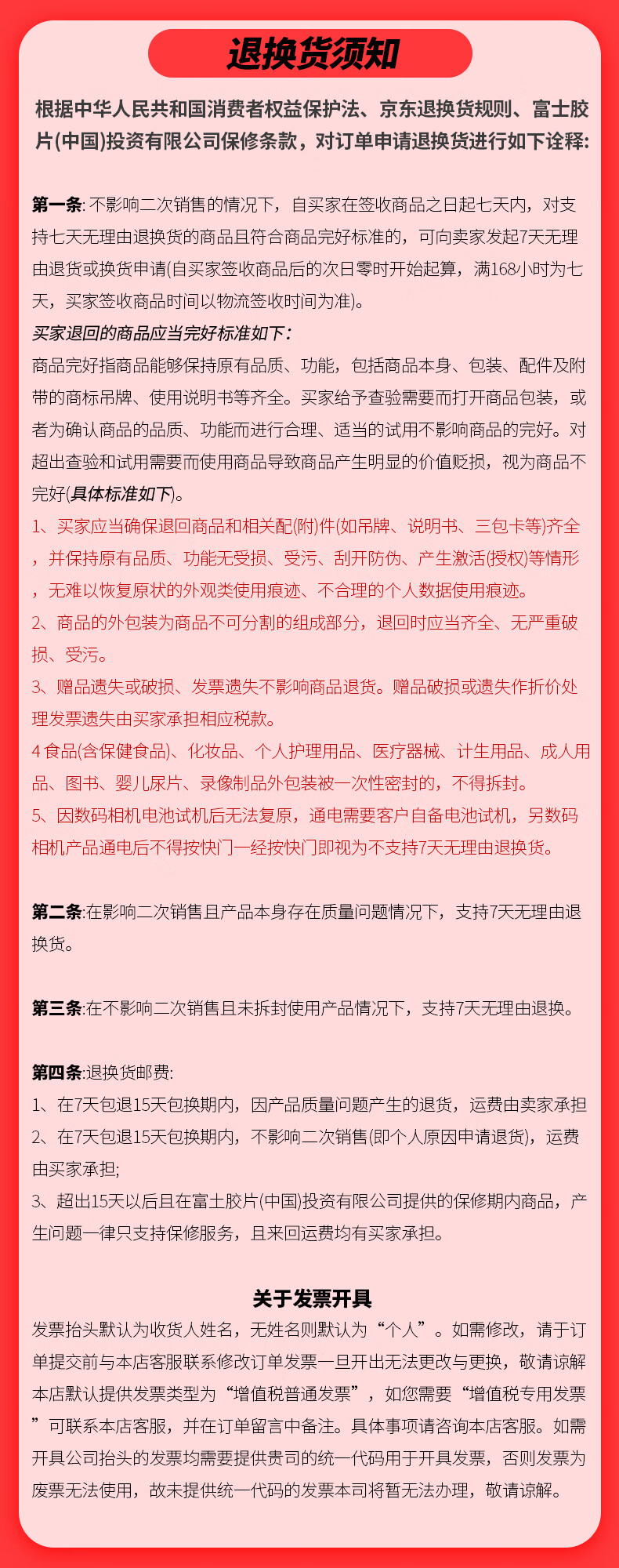 退换货须知

根据中华人民共和国消费者权益保护法、京东退换货规则、富士胶片(中国)投资有限公司保修条款，对订单申请退换货进行如下诠释:

第一条: 不影响二次销售的情况下，自买家在签收商品之日起七天内，对支持七天无理由退换货的商品且符合商品完好标准的，可向卖家发起7天无理由退货或换货申请(自买家签收商品后的次日零时开始起算，满168小时为七天，买家签收商品时间以物流签收时间为准)。

买家退回的商品应当完好标准如下:
商品完好指商品能够保持原有品质、功能，包括商品本身、包装、配件及附带的商标吊牌、使用说明书等齐全。买家给予查验需要而打开商品包装，或者为确认商品的品质、功能而进行合理、适当的试用不影响商品的完好。对超出查验和试用需要而使用商品导致商品产生明显的价值贬损，视为商品不完好(具体标准如下)。
1、买家应当确保退回商品和相关配(附)件(如吊牌、说明书、三包卡等)齐全，并保持原有品质、功能无受损、受污、刮开防伪、产生激活(授权)等情形，无难以恢复原状的外观类使用痕迹、不合理的个人数据使用痕迹。
2、商品的外包装为商品不可分割的组成部分，退回时应当齐全、无严重破损、受污。
3、赠品遗失或破损、发票遗失不影响商品退货。赠品破损或遗失作折价处理发票遗失由买家承担相应税款。
4 食品(含保健食品)、化妆品、个人护理用品、医疗器械、计生用品、成人用品、图书、婴儿尿片、录像制品外包装被一次性密封的，不得拆封。
5、因数码相机电池试机后无法复原，通电需要客户自备电池试机，另数码相机产品通电后不得按快门一经按快门即视为不支持7天无理由退换货。

第二条:在影响二次销售且产品本身存在质量问题情况下，支持7天无理由退换货。

第三条:在不影响二次销售且未拆封使用产品情况下，支持7天无理由退换。

第四条:退换货邮费:
1、在7天包退15天包换期内，因产品质量问题产生的退货，运费由卖家承担
2、在7天包退15天包换期内，不影响二次销售(即个人原因申请退货)，运费由买家承担;
3、超出15天以后且在富士胶片(中国)投资有限公司提供的保修期内商品，产生问题一律只支持保修服务，且来回运费均有买家承担。

关于发票开具
发票抬头默认为收货人姓名，无姓名则默认为“个人”。如需修改，请于订单提交前与本店客服联系修改订单发票一旦开出无法更改与更换，敬请谅解本店默认提供发票类型为“增值税普通发票”，如您需要“增值税专用发票”可联系本店客服，并在订单留言中备注。具体事项请咨询本店客服。如需开具公司抬头的发票均需要提供贵司的统一代码用于开具发票，否则发票为废票无法使用，故未提供统一代码的发票本司将暂无法办理，敬请谅解。